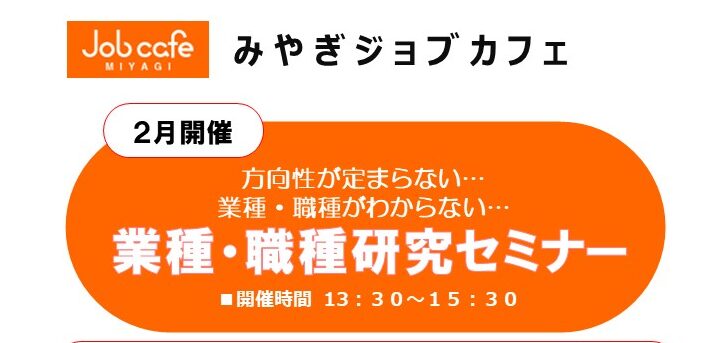 Job cafe
MIYAGI

みやぎジョブカフェ

2月開催

方向性が定まらない…
業種・職種がわからない…

業種・職種研究セミナー

■開催時間 13：30～15：30